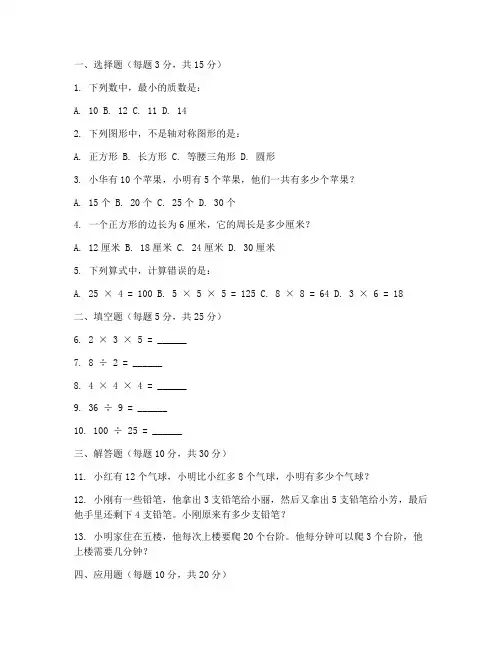 一、选择题（每题 3 分，共 15 分）

1. 下列数中，最小的质数是：

A. 10 B. 12 C. 11 D. 14

2. 下列图形中，不是轴对称图形的是：

A. 正方形 B. 长方形 C. 等腰三角形 D. 圆形

3. 小华有 10 个苹果，小明有 5 个苹果，他们一共有多少个苹果？

A. 15 个 B. 20 个 C. 25 个 D. 30 个

4. 一个正方形的边长为 6 厘米，它的周长是多少厘米？

A. 12 厘米 B. 18 厘米 C. 24 厘米 D. 30 厘米

5. 下列算式中，计算错误的是：

A. $25 \times 4 = 100$ B. $5 \times 5 \times 5 = 125$ C. $8 \times 8 = 64$ D. $3 \times 6 = 18$

二、填空题（每题 5 分，共 25 分）

6. $2 \times 3 \times 5 =$ ______

7. $8 \div 2 =$ ______

8. $4 \times 4 \times 4 =$ ______

9. $36 \div 9 =$ ______

10. $100 \div 25 =$ ______

三、解答题（每题 10 分，共 30 分）

11. 小红有 12 个气球，小明比小红多 8 个气球，小明有多少个气球？

12. 小刚有一些铅笔，他拿出 3 支铅笔给小丽，然后又拿出 5 支铅笔给小芳，最后他手里还剩下 4 支铅笔。小刚原来有多少支铅笔？

13. 小明家住在五楼，他每次上楼要爬 20 个台阶。他每分钟可以爬 3 个台阶，他上楼需要几分钟？

四、应用题（每题 10 分，共 20 分）